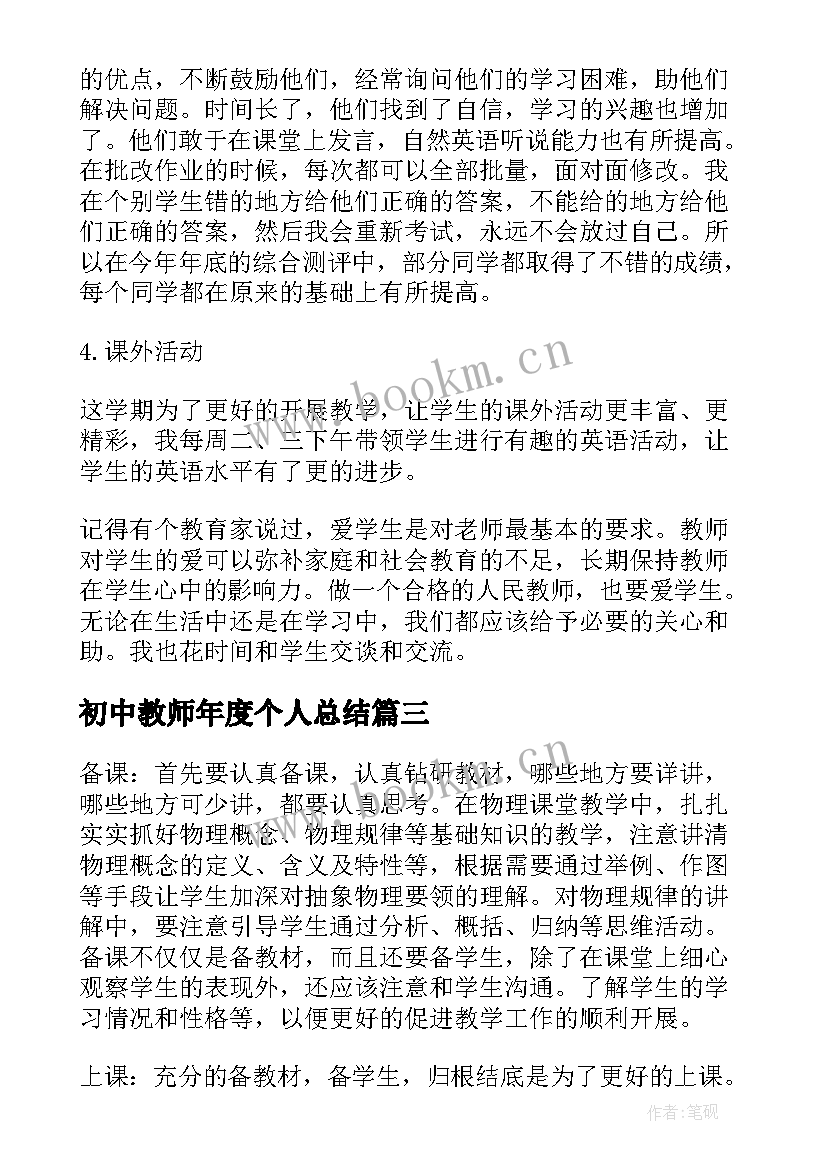 的优点，不断鼓励他们，经常询问他们的学习困难，助他们解决问题。时间长了，他们找到了自信，学习的兴趣也增加了。他们敢于在课堂上发言，自然英语听说能力也有所提高。在批改作业的时候，每次都可以全部批量，面对面修改。我在个别学生错的地方给他们正确的答案，不能给的地方给他们正确的答案，然后我会重新考试，永远不会放过自己。所以在今年年底的综合测评中，部分同学都取得了不错的成绩，每个同学都在原来的基础上有所提高。

4. 课外活动

这学期为了更好的开展教学，让学生的课外活动更丰富、更精彩，我每周二、三下午带领学生进行有趣的英语活动，让学生的英语水平有了更的进步。

记得有个教育家说过，爱学生是对老师最基本的要求。教师对学生的爱可以弥补家庭和社会教育的不足，长期保持教师在学生心中的影响力。做一个合格的人民教师，也要爱学生。无论在生活中还是在学习中，我们都应该给予必要的关心和助。我也花时间和学生交谈和交流。

初中教师年度个人总结篇三

备课：首先要认真备课，认真钻研教材，哪些地方要详讲，哪些地方可少讲，都要认真思考。在物理课堂教学中，扎扎实实抓好物理概念、物理规律等基础知识的教学，注意讲清物理概念的定义、含义及特性等，根据需要通过举例、作图等手段让学生加深对抽象物理要领的理解。对物理规律的讲解中，要注意引导学生通过分析、概括、归纳等思维活动。备课不仅仅是备教材，而且还要备学生，除了在课堂上细心观察学生的表现外，还应该注意和学生沟通。了解学生的学习情况和性格等，以便更好的促进教学工作的顺利开展。

上课：充分的备教材，备学生，归根结底是为了更好的上课。

www.bookm.cn
www.bookm.cn
作者:笔砚